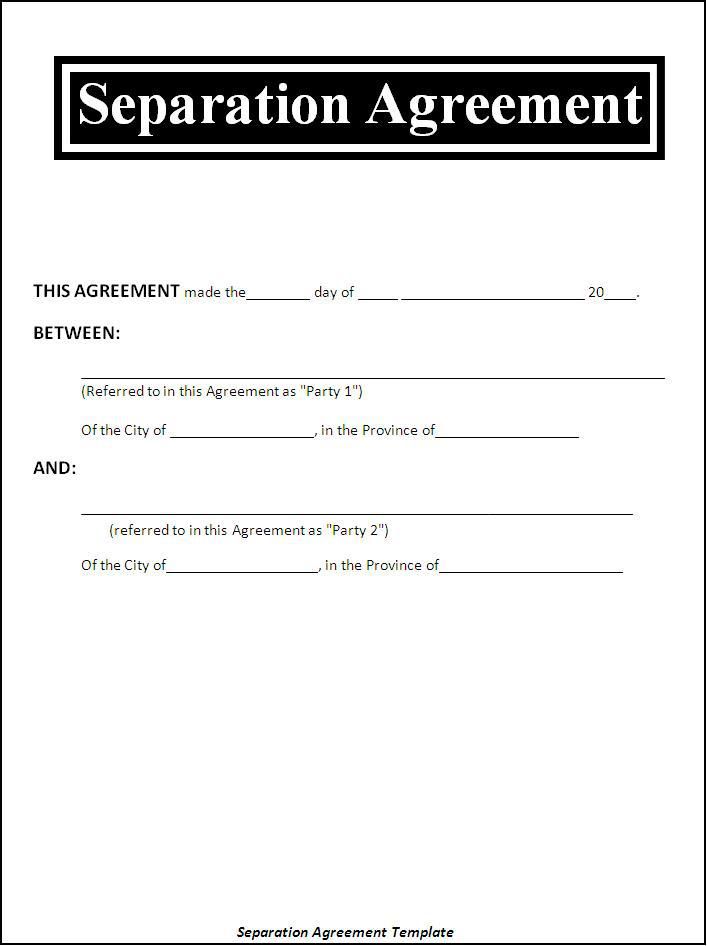 Separation Agreement

THIS AGREEMENT made the____ day of ____ ____ 20____.

BETWEEN:

____
(Referred to in this Agreement as "Party 1")

Of the City of ____, in the Province of____

AND:

____
(referred to in this Agreement as "Party 2")

Of the City of____, in the Province of____

Separation Agreement Template